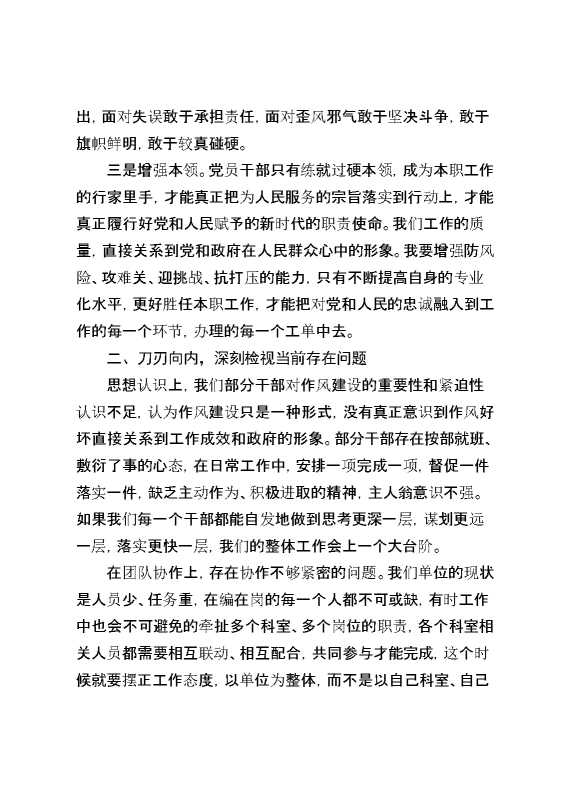 出，面对失误敢于承担责任，面对歪风邪气敢于坚决斗争，敢于旗帜鲜明，敢于较真碰硬。

三是增强本领。党员干部只有练就过硬本领，成为本职工作的行家里手，才能真正把为人民服务的宗旨落实到行动上，才能真正履行好党和人民赋予的新时代的职责使命。我们工作的质量，直接关系到党和政府在人民群众心中的形象。我要增强防风险、攻难关、迎挑战、抗打压的能力，只有不断提高自身的专业化水平，更好胜任本职工作，才能把对党和人民的忠诚融入到工作的每一个环节，办理的每一个工单中去。

二、刀刃向内，深刻检视当前存在问题

思想认识上，我们部分干部对作风建设的重要性和紧迫性认识不足，认为作风建设只是一种形式，没有真正意识到作风好坏直接关系到工作成效和政府的形象。部分干部存在按部就班、敷衍了事的心态，在日常工作中，安排一项完成一项，督促一件落实一件，缺乏主动作为、积极进取的精神，主人翁意识不强。如果我们每一个干部都能自发地做到思考更深一层，谋划更远一层，落实更快一层，我们的整体工作会上一个大台阶。

在团队协作上，存在协作不够紧密的问题。我们单位的现状是人员少、任务重，在编在岗的每一个人都不可或缺，有时工作中也会不可避免的牵扯多个科室、多个岗位的职责，各个科室相关人员都需要相互联动、相互配合，共同参与才能完成，这个时候就要摆正工作态度，以单位为整体，而不是以自己科室、自己